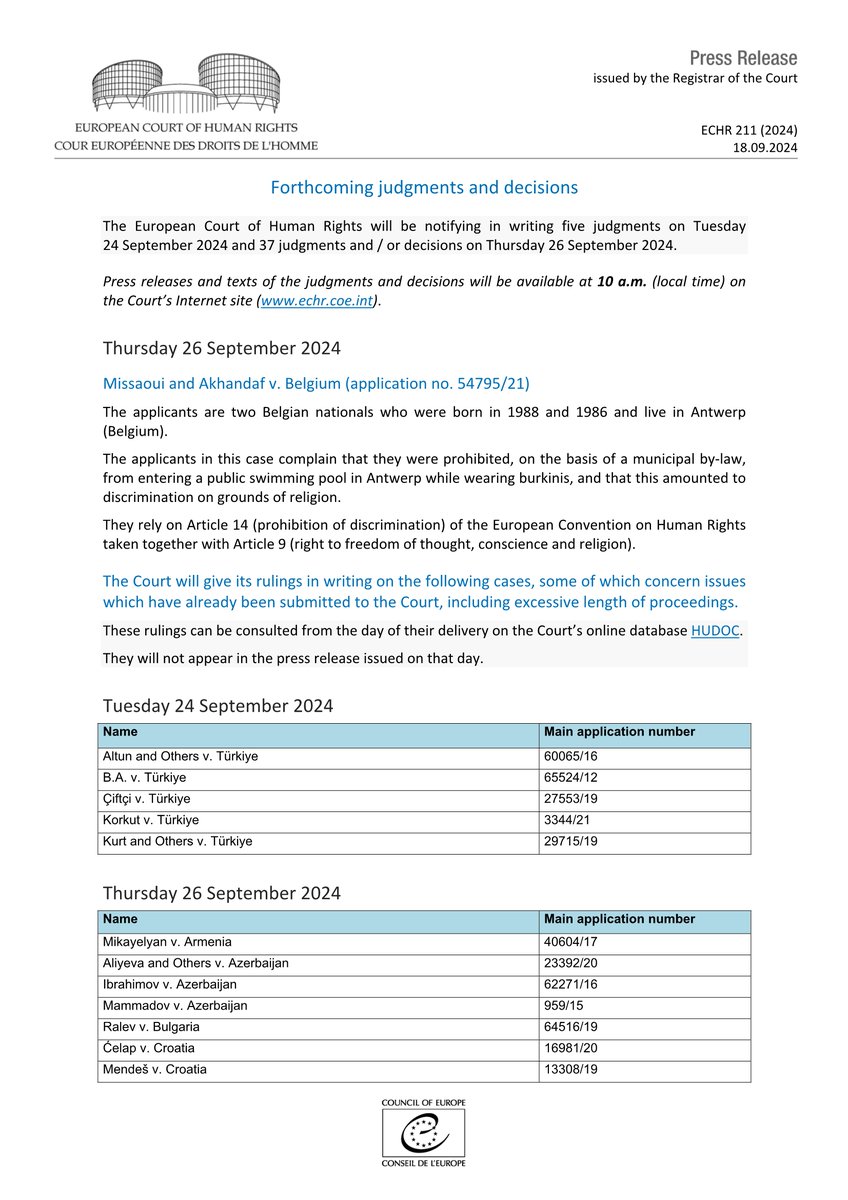 EUROPEAN COURT OF HUMAN RIGHTS
COUR EUROPÉENNE DES DROITS DE L'HOMME

Press Release
issued by the Registrar of the Court

ECHR 211 (2024)
18.09.2024

Forthcoming judgments and decisions

The European Court of Human Rights will be notifying in writing five judgments on Tuesday 24 September 2024 and 37 judgments and / or decisions on Thursday 26 September 2024.

Press releases and texts of the judgments and decisions will be available at 10 a.m. (local time) on the Court's Internet site (www.echr.coe.int).

Thursday 26 September 2024

Missaoui and Akhandaf v. Belgium (application no. 54795/21)

The applicants are two Belgian nationals who were born in 1988 and 1986 and live in Antwerp (Belgium).

The applicants in this case complain that they were prohibited, on the basis of a municipal by-law, from entering a public swimming pool in Antwerp while wearing burkinis, and that this amounted to discrimination on grounds of religion.

They rely on Article 14 (prohibition of discrimination) of the European Convention on Human Rights taken together with Article 9 (right to freedom of thought, conscience and religion).

The Court will give its rulings in writing on the following cases, some of which concern issues which have already been submitted to the Court, including excessive length of proceedings.

These rulings can be consulted from the day of their delivery on the Court's online database HUDOC.

They will not appear in the press release issued on that day.

Tuesday 24 September 2024

| Name | Main application number |
|---|---|
| Altun and Others v. Türkiye | 60065/16 |
| B.A. v. Türkiye | 65524/12 |
| Çiftçi v. Türkiye | 27553/19 |
| Korkut v. Türkiye | 3344/21 |
| Kurt and Others v. Türkiye | 29715/19 |

Thursday 26 September 2024

| Name | Main application number |
|---|---|
| Mikayelyan v. Armenia | 40604/17 |
| Aliyeva and Others v. Azerbaijan | 23392/20 |
| Ibrahimov v. Azerbaijan | 62271/16 |
| Mammadov v. Azerbaijan | 959/15 |
| Ralev v. Bulgaria | 64516/19 |
| Ćelap v. Croatia | 16981/20 |
| Mendeš v. Croatia | 13308/19 |

COUNCIL OF EUROPE
CONSEIL DE L'EUROPE